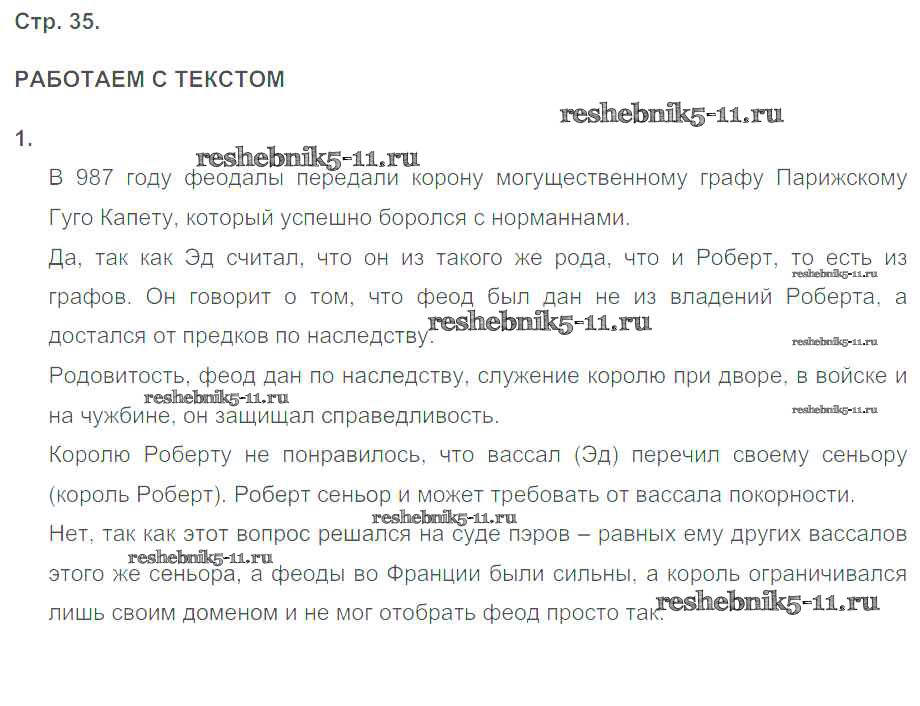 Стр. 35.

РАБОТАЕМ С ТЕКСТОМ

1.

В 987 году феодалы передали корону могущественному графу Парижскому Гуго Капету, который успешно боролся с норманнами.

Да, так как Эд считал, что он из такого же рода, что и Роберт, то есть из графов. Он говорит о том, что феод был дан не из владений Роберта, а достался от предков по наследству.

Родовитость, феод дан по наследству, служение королю при дворе, в войске и на чужбине, он защищал справедливость.

Королю Роберту не понравилось, что вассал (Эд) перечил своему сеньору (король Роберт). Роберт сеньор и может требовать от вассала покорности.

Нет, так как этот вопрос решался на суде пэров – равных ему других вассалов этого же сеньора, а феоды во Франции были сильны, а король ограничивался лишь своим доменом и не мог отобрать феод просто так.

reshebnik5-11.ru